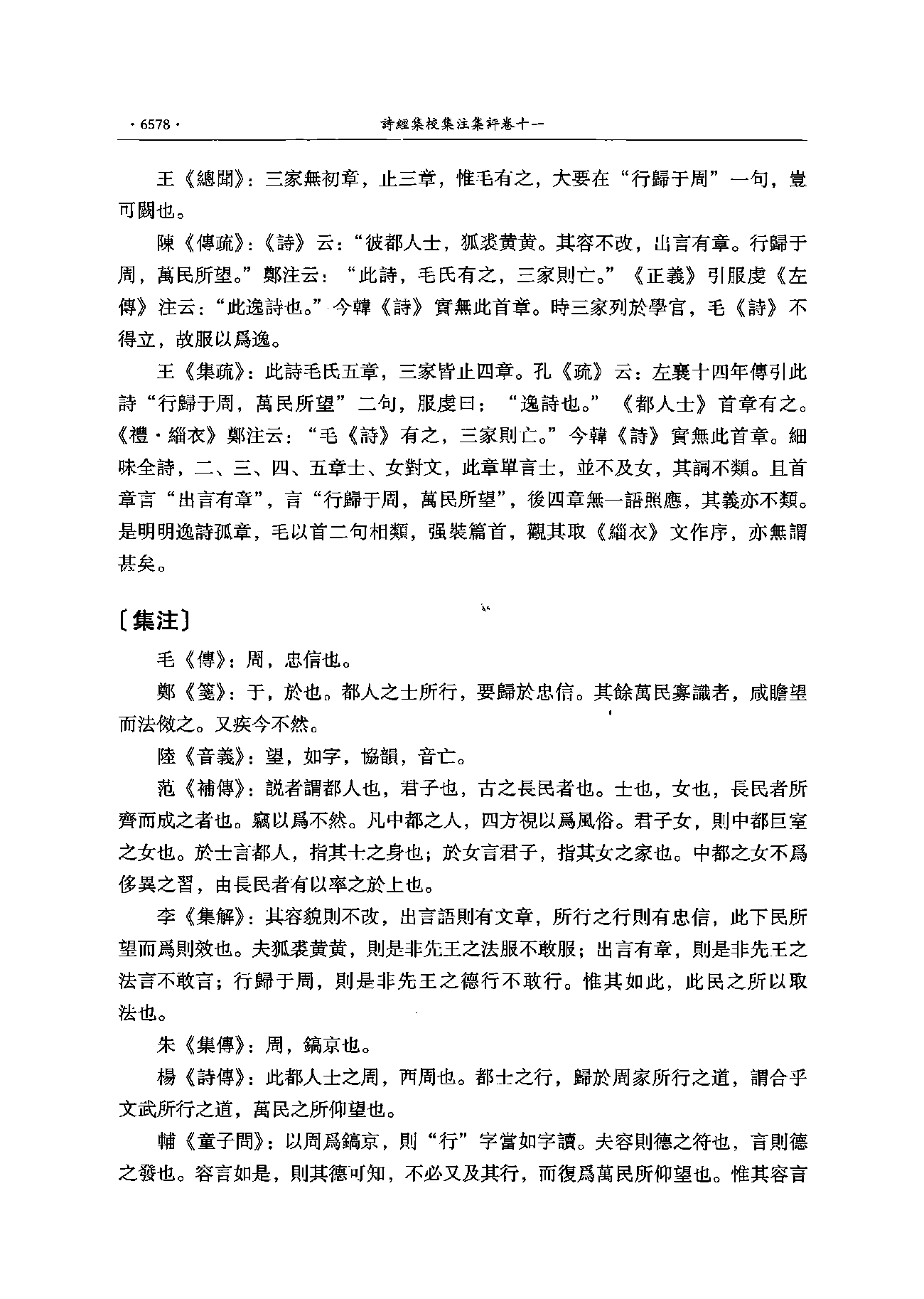 · 6578 · 詩經集校集注集評卷十一

王《總聞》：三家無初章，止三章，惟毛有之，大要在“行歸于周”一句，豈可闕也。

陳《傳疏》：《詩》云：“彼都人士，狐裘黄黄。其容不改，出言有章。行歸于周，萬民所望。”鄭注云：“此詩，毛氏有之，三家則亡。”《正義》引服虔《左傳》注云：“此逸詩也。”今韓《詩》實無此首章。時三家列於學官，毛《詩》不得立，故服以爲逸。

王《集疏》：此詩毛氏五章，三家皆止四章。孔《疏》云：左襄十四年傳引此詩“行歸于周，萬民所望”二句，服虔曰：“逸詩也。”《都人士》首章有之。《禮·緇衣》鄭注云：“毛《詩》有之，三家則亡。”今韓《詩》實無此首章。細味全詩，二、三、四、五章士、女對文，此章單言士，並不及女，其詞不類。且首章言“出言有章”，言“行歸于周，萬民所望”，後四章無一語照應，其義亦不類。是明明逸詩孤章，毛以首二句相類，强裝篇首，觀其取《緇衣》文作序，亦無謂甚矣。

〔集注〕

毛《傳》：周，忠信也。

鄭《箋》：于，於也。都人之士所行，要歸於忠信。其餘萬民寡識者，咸瞻望而法傚之。又疾今不然。

陸《音義》：望，如字，協韻，音亡。

范《補傳》：説者謂都人也，君子也，古之長民者也。士也，女也，長民者所齊而成之者也。竊以爲不然。凡中都之人，四方視以爲風俗。君子女，則中都巨室之女也。於士言都人，指其士之身也；於女言君子，指其女之家也。中都之女不爲侈異之習，由長民者有以率之於上也。

李《集解》：其容貌則不改，出言語則有文章，所行之行則有忠信，此下民所望而爲則效也。夫狐裘黄黄，則是非先王之法服不敢服；出言有章，則是非先王之法言不敢言；行歸于周，則是非先王之德行不敢行。惟其如此，此民之所以取法也。

朱《集傳》：周，鎬京也。

楊《詩傳》：此都人士之周，西周也。都士之行，歸於周家所行之道，謂合乎文武所行之道，萬民之所仰望也。

輔《童子問》：以周爲鎬京，則“行”字當如字讀。夫容則德之符也，言則德之發也。容言如是，則其德可知，不必又及其行，而復爲萬民所仰望也。惟其容言